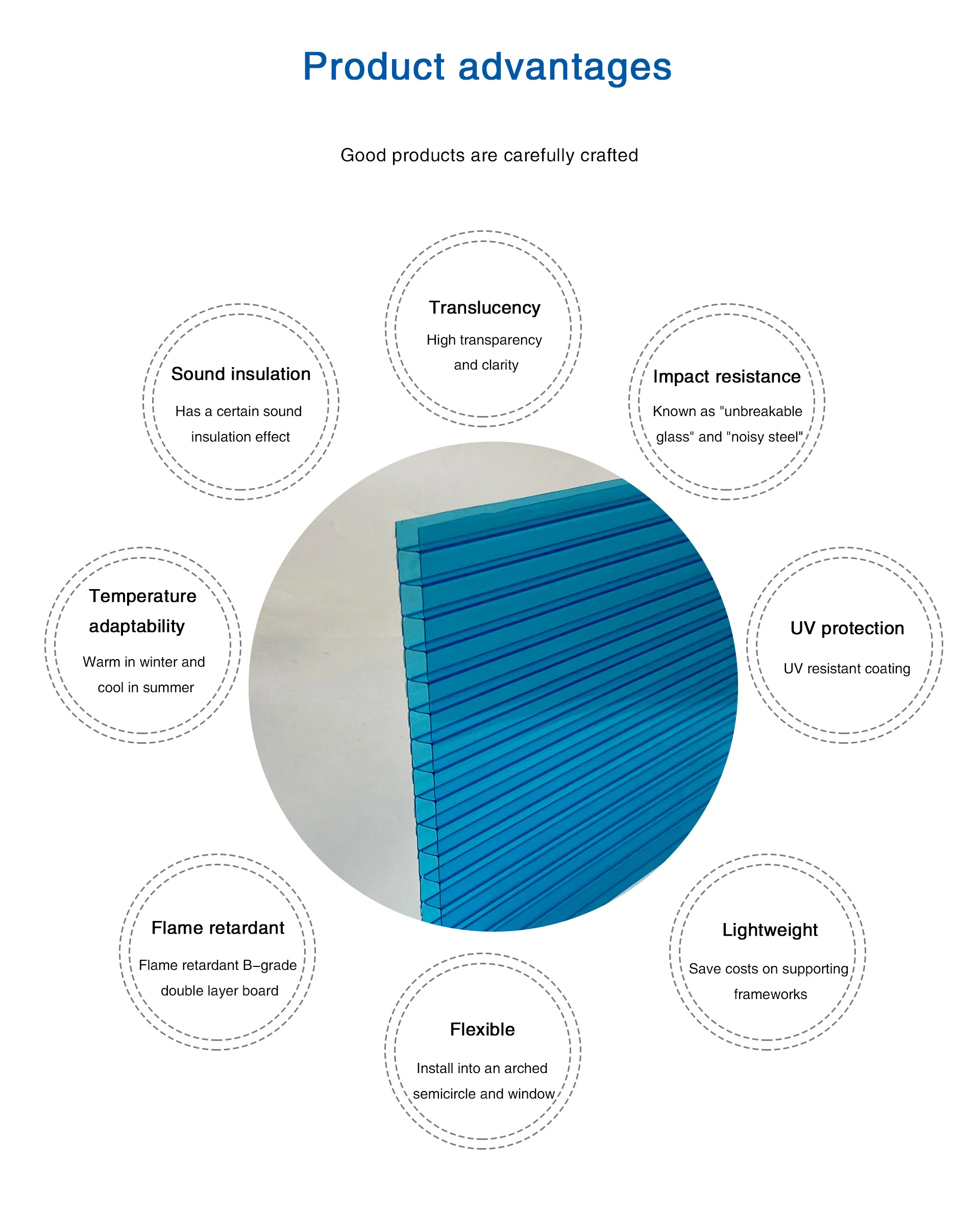 Product advantages

Good products are carefully crafted

Translucency
High transparency and clarity

Sound insulation
Has a certain sound insulation effect

Impact resistance
Known as "unbreakable glass" and "noisy steel"

Temperature adaptability
Warm in winter and cool in summer

UV protection
UV resistant coating

Flame retardant
Flame retardant B-grade double layer board

Lightweight
Save costs on supporting frameworks

Flexible
Install into an arched semicircle and window